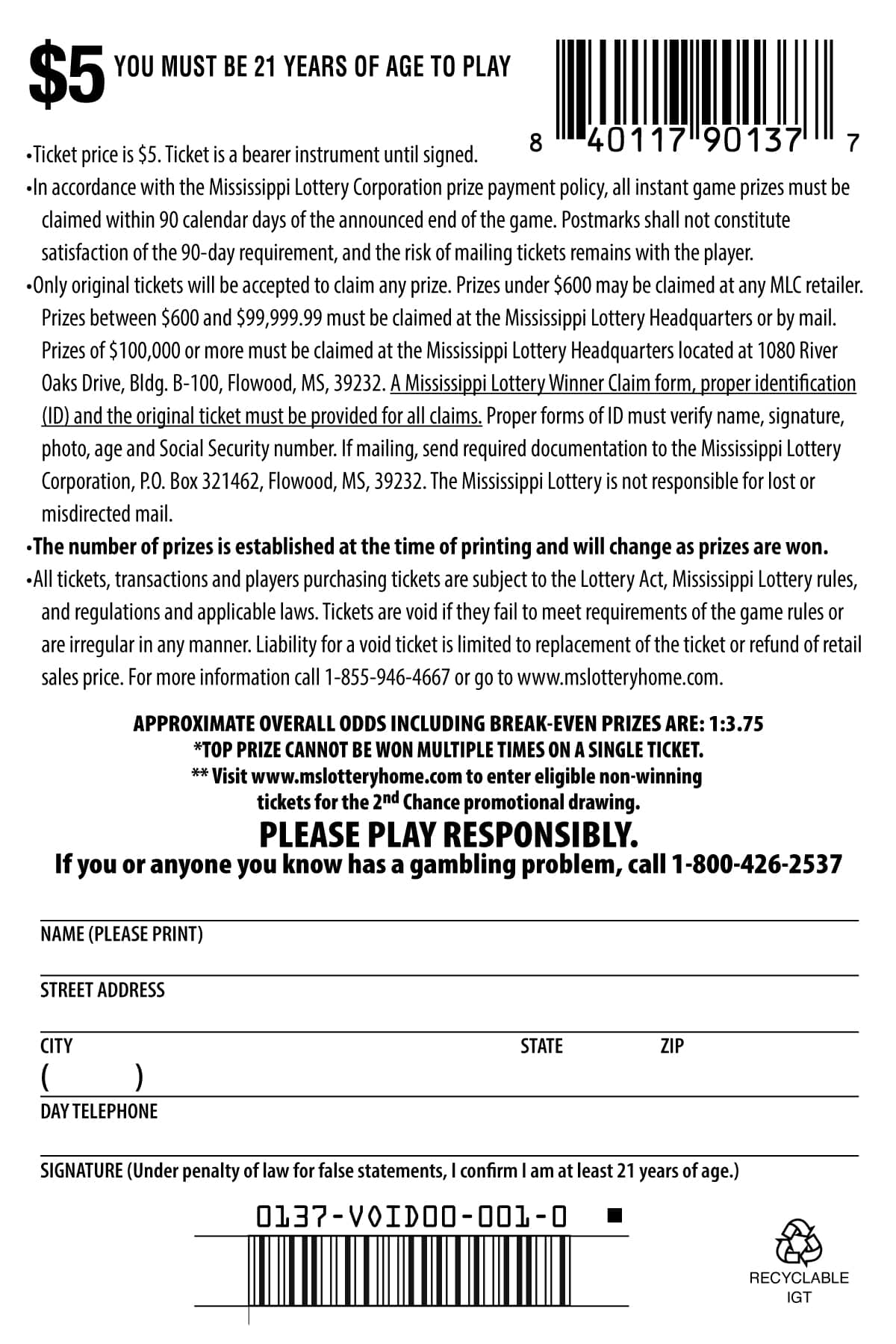 $5 YOU MUST BE 21 YEARS OF AGE TO PLAY

8 40117 90137 7

•Ticket price is $5. Ticket is a bearer instrument until signed.

•In accordance with the Mississippi Lottery Corporation prize payment policy, all instant game prizes must be claimed within 90 calendar days of the announced end of the game. Postmarks shall not constitute satisfaction of the 90-day requirement, and the risk of mailing tickets remains with the player.

•Only original tickets will be accepted to claim any prize. Prizes under $600 may be claimed at any MLC retailer. Prizes between $600 and $99,999.99 must be claimed at the Mississippi Lottery Headquarters or by mail. Prizes of $100,000 or more must be claimed at the Mississippi Lottery Headquarters located at 1080 River Oaks Drive, Bldg. B-100, Flowood, MS, 39232. A Mississippi Lottery Winner Claim form, proper identification (ID) and the original ticket must be provided for all claims. Proper forms of ID must verify name, signature, photo, age and Social Security number. If mailing, send required documentation to the Mississippi Lottery Corporation, P.O. Box 321462, Flowood, MS, 39232. The Mississippi Lottery is not responsible for lost or misdirected mail.

•The number of prizes is established at the time of printing and will change as prizes are won.

•All tickets, transactions and players purchasing tickets are subject to the Lottery Act, Mississippi Lottery rules, and regulations and applicable laws. Tickets are void if they fail to meet requirements of the game rules or are irregular in any manner. Liability for a void ticket is limited to replacement of the ticket or refund of retail sales price. For more information call 1-855-946-4667 or go to www.mslotteryhome.com.

APPROXIMATE OVERALL ODDS INCLUDING BREAK-EVEN PRIZES ARE: 1:3.75
*TOP PRIZE CANNOT BE WON MULTIPLE TIMES ON A SINGLE TICKET.
** Visit www.mslotteryhome.com to enter eligible non-winning tickets for the 2nd Chance promotional drawing.

PLEASE PLAY RESPONSIBLY.
If you or anyone you know has a gambling problem, call 1-800-426-2537

NAME (PLEASE PRINT)

STREET ADDRESS

CITY STATE ZIP

( )
DAY TELEPHONE

SIGNATURE (Under penalty of law for false statements, I confirm I am at least 21 years of age.)

0137-VOID00-001-0

RECYCLABLE
IGT